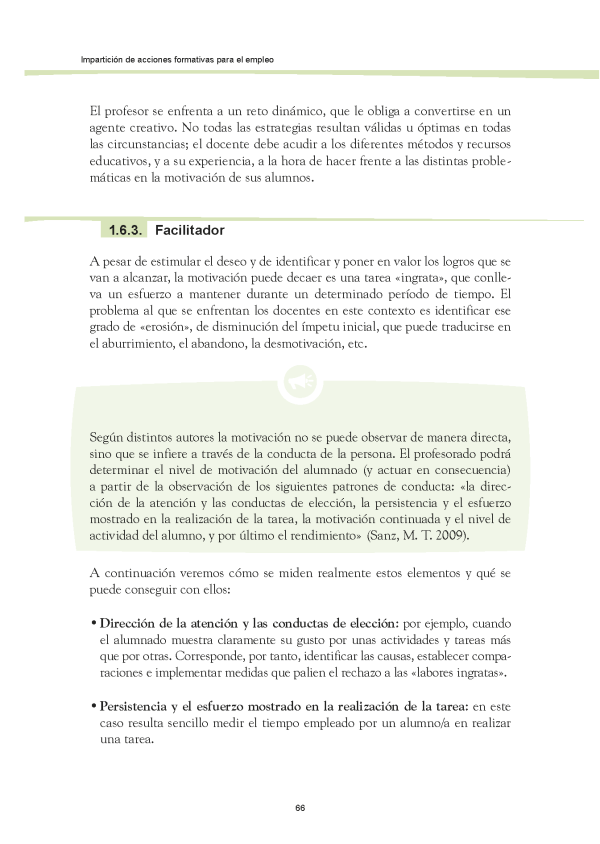 Impartición de acciones formativas para el empleo

El profesor se enfrenta a un reto dinámico, que le obliga a convertirse en un agente creativo. No todas las estrategias resultan válidas u óptimas en todas las circunstancias; el docente debe acudir a los diferentes métodos y recursos educativos, y a su experiencia, a la hora de hacer frente a las distintas problemáticas en la motivación de sus alumnos.

1.6.3. Facilitador

A pesar de estimular el deseo y de identificar y poner en valor los logros que se van a alcanzar, la motivación puede decaer es una tarea «ingrata», que conlleva un esfuerzo a mantener durante un determinado período de tiempo. El problema al que se enfrentan los docentes en este contexto es identificar ese grado de «erosión», de disminución del ímpetu inicial, que puede traducirse en el aburrimiento, el abandono, la desmotivación, etc.

Según distintos autores la motivación no se puede observar de manera directa, sino que se infiere a través de la conducta de la persona. El profesorado podrá determinar el nivel de motivación del alumnado (y actuar en consecuencia) a partir de la observación de los siguientes patrones de conducta: «la dirección de la atención y las conductas de elección, la persistencia y el esfuerzo mostrado en la realización de la tarea, la motivación continuada y el nivel de actividad del alumno, y por último el rendimiento» (Sanz, M. T. 2009).

A continuación veremos cómo se miden realmente estos elementos y qué se puede conseguir con ellos:

• Dirección de la atención y las conductas de elección: por ejemplo, cuando el alumnado muestra claramente su gusto por unas actividades y tareas más que por otras. Corresponde, por tanto, identificar las causas, establecer comparaciones e implementar medidas que palien el rechazo a las «labores ingratas».

• Persistencia y el esfuerzo mostrado en la realización de la tarea: en este caso resulta sencillo medir el tiempo empleado por un alumno/a en realizar una tarea.

66